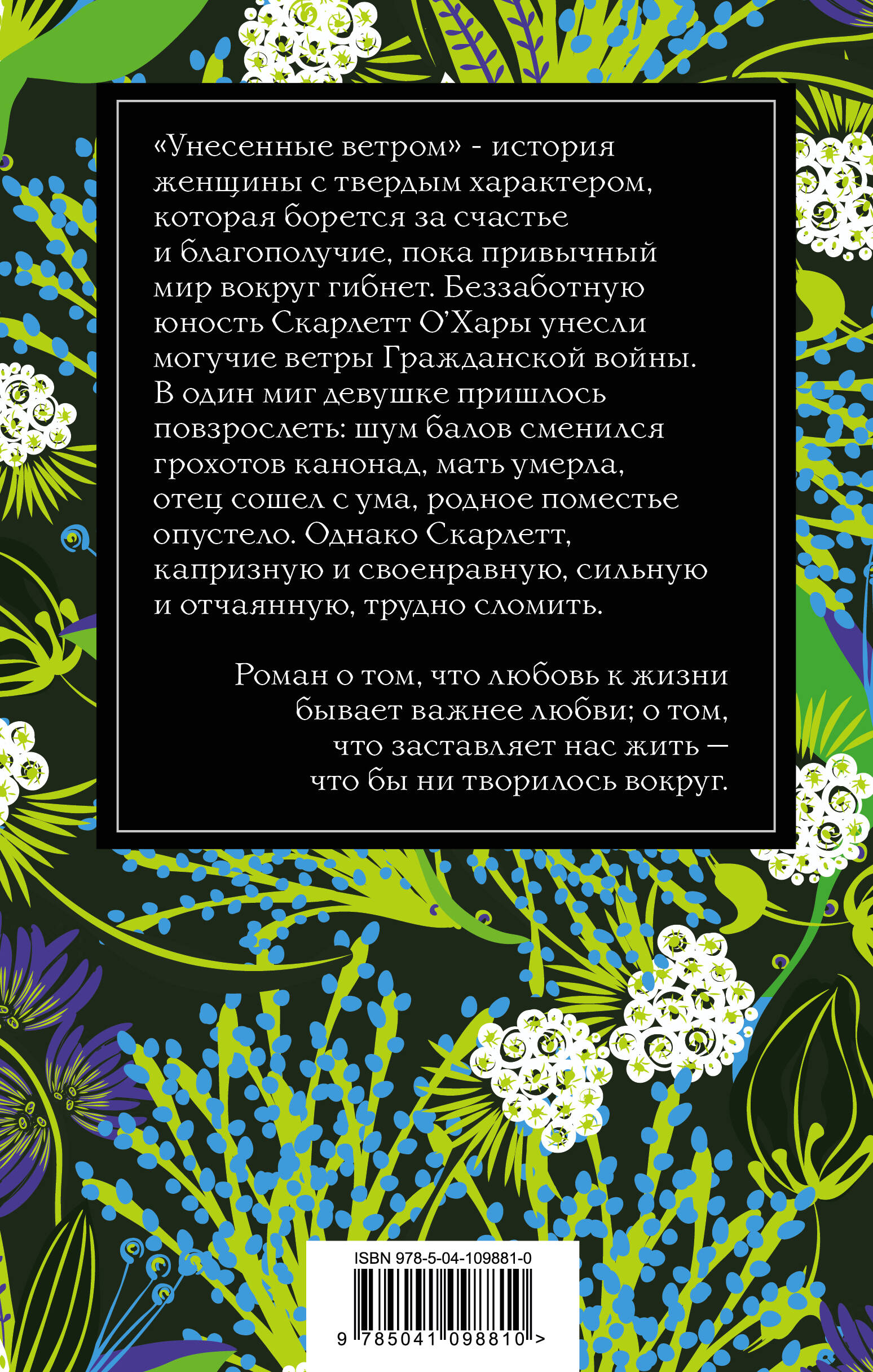 «Унесенные ветром» - история женщины с твердым характером, которая борется за счастье и благополучие, пока привычный мир вокруг гибнет. Беззаботную юность Скарлетт О'Хары унесли могучие ветры Гражданской войны. В один миг девушке пришлось повзрослеть: шум балов сменился грохотов канонад, мать умерла, отец сошел с ума, родное поместье опустело. Однако Скарлетт, капризную и своенравную, сильную и отчаянную, трудно сломить.

Роман о том, что любовь к жизни бывает важнее любви; о том, что заставляет нас жить — что бы ни творилось вокруг.

ISBN 978-5-04-109881-0

9 785041 098810 >